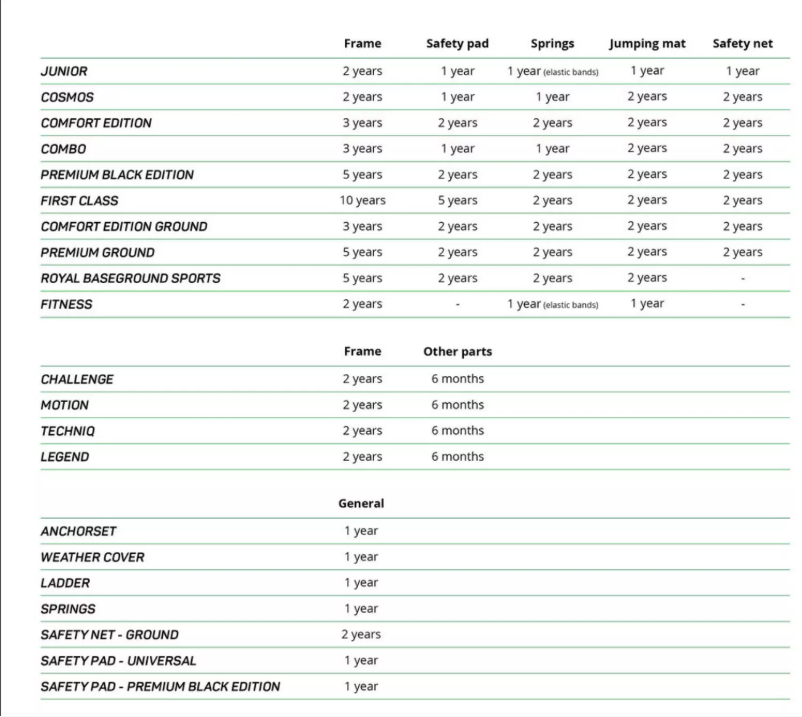 | | Frame | Safety pad | Springs | Jumping mat | Safety net |
|---|---|---|---|---|---|
| JUNIOR | 2 years | 1 year | 1 year (elastic bands) | 1 year | 1 year |
| COSMOS | 2 years | 1 year | 1 year | 2 years | 2 years |
| COMFORT EDITION | 3 years | 2 years | 2 years | 2 years | 2 years |
| COMBO | 3 years | 1 year | 1 year | 2 years | 2 years |
| PREMIUM BLACK EDITION | 5 years | 2 years | 2 years | 2 years | 2 years |
| FIRST CLASS | 10 years | 5 years | 2 years | 2 years | 2 years |
| COMFORT EDITION GROUND | 3 years | 2 years | 2 years | 2 years | 2 years |
| PREMIUM GROUND | 5 years | 2 years | 2 years | 2 years | 2 years |
| ROYAL BASEGROUND SPORTS | 5 years | 2 years | 2 years | 2 years | - |
| FITNESS | 2 years | - | 1 year (elastic bands) | 1 year | - |

| | Frame | Other parts |
|---|---|---|
| CHALLENGE | 2 years | 6 months |
| MOTION | 2 years | 6 months |
| TECHNIQ | 2 years | 6 months |
| LEGEND | 2 years | 6 months |

| | General |
|---|---|
| ANCHORSET | 1 year |
| WEATHER COVER | 1 year |
| LADDER | 1 year |
| SPRINGS | 1 year |
| SAFETY NET - GROUND | 2 years |
| SAFETY PAD - UNIVERSAL | 1 year |
| SAFETY PAD - PREMIUM BLACK EDITION | 1 year |